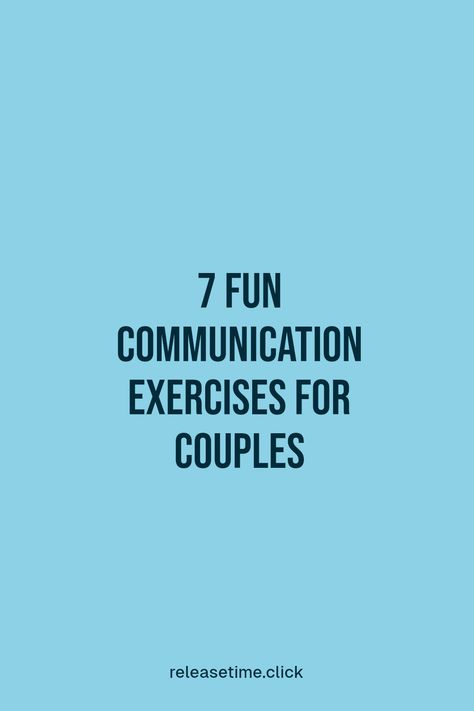 7 FUN COMMUNICATION EXERCISES FOR COUPLES

releasetime.click